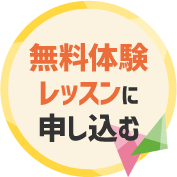 無料体験
レッスンに
申し込む